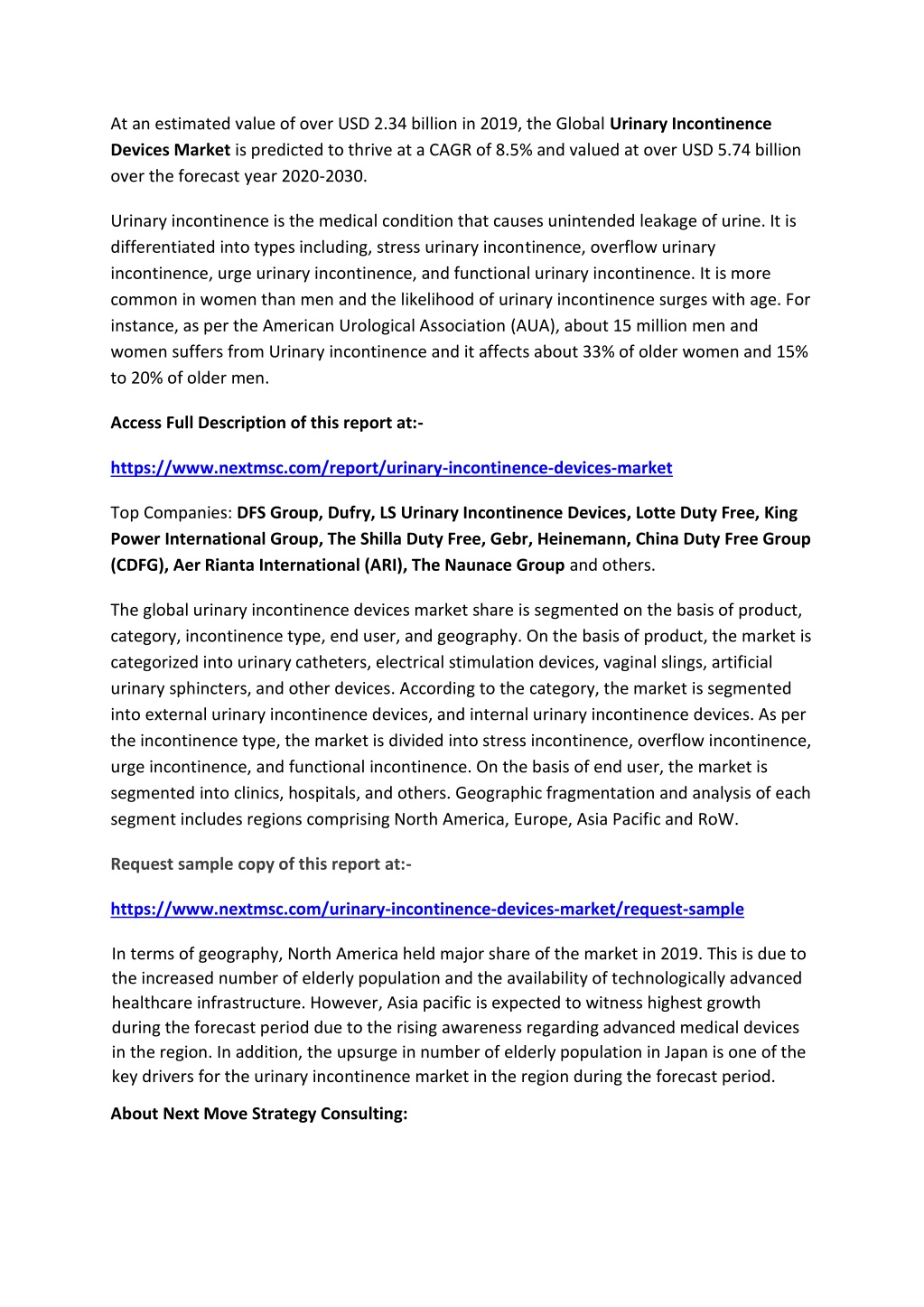 At an estimated value of over USD 2.34 billion in 2019, the Global Urinary Incontinence Devices Market is predicted to thrive at a CAGR of 8.5% and valued at over USD 5.74 billion over the forecast year 2020-2030.

Urinary incontinence is the medical condition that causes unintended leakage of urine. It is differentiated into types including, stress urinary incontinence, overflow urinary incontinence, urge urinary incontinence, and functional urinary incontinence. It is more common in women than men and the likelihood of urinary incontinence surges with age. For instance, as per the American Urological Association (AUA), about 15 million men and women suffers from Urinary incontinence and it affects about 33% of older women and 15% to 20% of older men.

Access Full Description of this report at:-

https://www.nextmsc.com/report/urinary-incontinence-devices-market

Top Companies: DFS Group, Dufry, LS Urinary Incontinence Devices, Lotte Duty Free, King Power International Group, The Shilla Duty Free, Gebr, Heinemann, China Duty Free Group (CDFG), Aer Rianta International (ARI), The Naunace Group and others.

The global urinary incontinence devices market share is segmented on the basis of product, category, incontinence type, end user, and geography. On the basis of product, the market is categorized into urinary catheters, electrical stimulation devices, vaginal slings, artificial urinary sphincters, and other devices. According to the category, the market is segmented into external urinary incontinence devices, and internal urinary incontinence devices. As per the incontinence type, the market is divided into stress incontinence, overflow incontinence, urge incontinence, and functional incontinence. On the basis of end user, the market is segmented into clinics, hospitals, and others. Geographic fragmentation and analysis of each segment includes regions comprising North America, Europe, Asia Pacific and RoW.

Request sample copy of this report at:-

https://www.nextmsc.com/urinary-incontinence-devices-market/request-sample

In terms of geography, North America held major share of the market in 2019. This is due to the increased number of elderly population and the availability of technologically advanced healthcare infrastructure. However, Asia pacific is expected to witness highest growth during the forecast period due to the rising awareness regarding advanced medical devices in the region. In addition, the upsurge in number of elderly population in Japan is one of the key drivers for the urinary incontinence market in the region during the forecast period.

About Next Move Strategy Consulting: